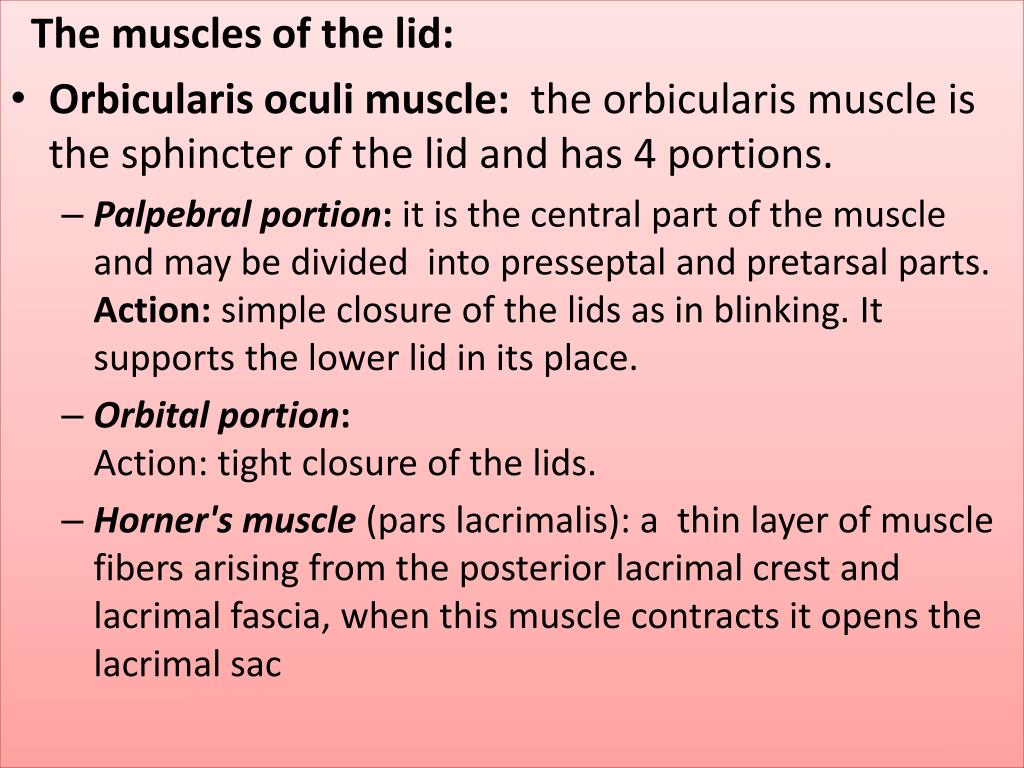 The muscles of the lid:

• Orbicularis oculi muscle: the orbicularis muscle is the sphincter of the lid and has 4 portions.

– Palpebral portion: it is the central part of the muscle and may be divided into presseptal and pretarsal parts. Action: simple closure of the lids as in blinking. It supports the lower lid in its place.

– Orbital portion:
Action: tight closure of the lids.

– Horner's muscle (pars lacrimalis): a thin layer of muscle fibers arising from the posterior lacrimal crest and lacrimal fascia, when this muscle contracts it opens the lacrimal sac